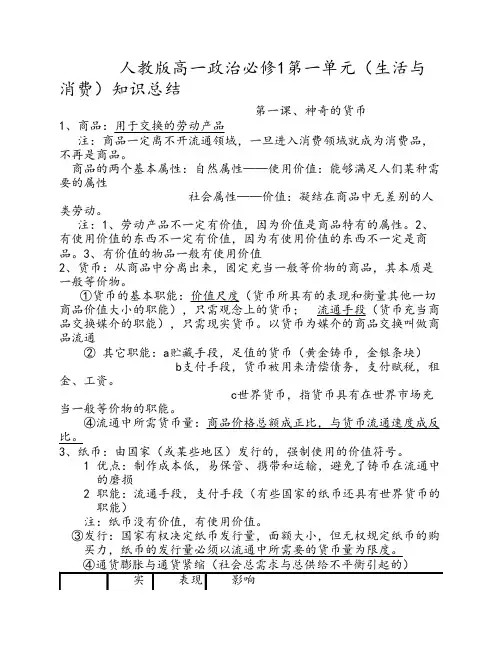 人教版高一政治必修1第一单元（生活与消费）知识总结

第一课、神奇的货币

1、商品：用于交换的劳动产品

注：商品一定离不开流通领域，一旦进入消费领域就成为消费品，不再是商品。

商品的两个基本属性：自然属性——使用价值：能够满足人们某种需要的属性

社会属性——价值：凝结在商品中无差别的人类劳动。

注：1、劳动产品不一定有价值，因为价值是商品特有的属性。2、有使用价值的东西不一定有价值，因为有使用价值的东西不一定是商品。3、有价值的物品一般有使用价值

2、货币：从商品中分离出来，固定充当一般等价物的商品，其本质是一般等价物。

①货币的基本职能：价值尺度（货币所具有的表现和衡量其他一切商品价值大小的职能），只需观念上的货币；　流通手段（货币充当商品交换媒介的职能），只需现实货币。以货币为媒介的商品交换叫做商品流通

② 其它职能：a贮藏手段，足值的货币（黄金铸币，金银条块）

b支付手段，货币被用来清偿债务，支付赋税，租金、工资。

c世界货币，指货币具有在世界市场充当一般等价物的职能。

④流通中所需货币量：商品价格总额成正比，与货币流通速度成反比。

3、纸币：由国家（或某些地区）发行的，强制使用的价值符号。

1 优点：制作成本低，易保管、携带和运输，避免了铸币在流通中的磨损

2 职能：流通手段，支付手段（有些国家的纸币还具有世界货币的职能）

注：纸币没有价值，有使用价值。

③发行：国家有权决定纸币发行量，面额大小，但无权规定纸币的购买力，纸币的发行量必须以流通中所需要的货币量为限度。

④通货膨胀与通货紧缩（社会总需求与总供给不平衡引起的）

| | 实 | 表现 | 影响 |
|---|---|---|---|